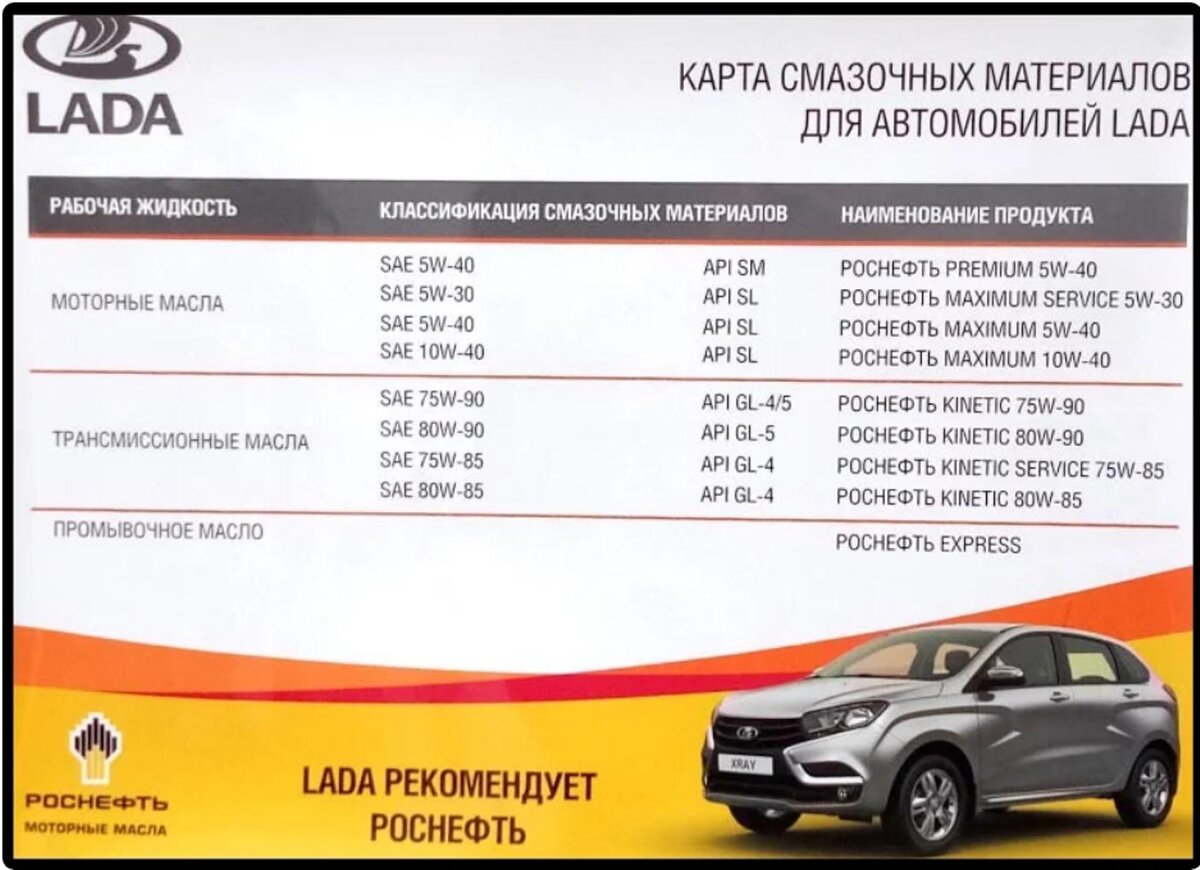 LADA

КАРТА СМАЗОЧНЫХ МАТЕРИАЛОВ ДЛЯ АВТОМОБИЛЕЙ LADA

| РАБОЧАЯ ЖИДКОСТЬ | КЛАССИФИКАЦИЯ СМАЗОЧНЫХ МАТЕРИАЛОВ | | НАИМЕНОВАНИЕ ПРОДУКТА |
|---|---|---|---|
| МОТОРНЫЕ МАСЛА | SAE 5W-40 | API SM | РОСНЕФТЬ PREMIUM 5W-40 |
| | SAE 5W-30 | API SL | РОСНЕФТЬ MAXIMUM SERVICE 5W-30 |
| | SAE 5W-40 | API SL | РОСНЕФТЬ MAXIMUM 5W-40 |
| | SAE 10W-40 | API SL | РОСНЕФТЬ MAXIMUM 10W-40 |
| ТРАНСМИССИОННЫЕ МАСЛА | SAE 75W-90 | API GL-4/5 | РОСНЕФТЬ KINETIC 75W-90 |
| | SAE 80W-90 | API GL-5 | РОСНЕФТЬ KINETIC 80W-90 |
| | SAE 75W-85 | API GL-4 | РОСНЕФТЬ KINETIC SERVICE 75W-85 |
| | SAE 80W-85 | API GL-4 | РОСНЕФТЬ KINETIC 80W-85 |
| ПРОМЫВОЧНОЕ МАСЛО | | | РОСНЕФТЬ EXPRESS |

РОСНЕФТЬ
МОТОРНЫЕ МАСЛА

LADA РЕКОМЕНДУЕТ РОСНЕФТЬ

XRAY